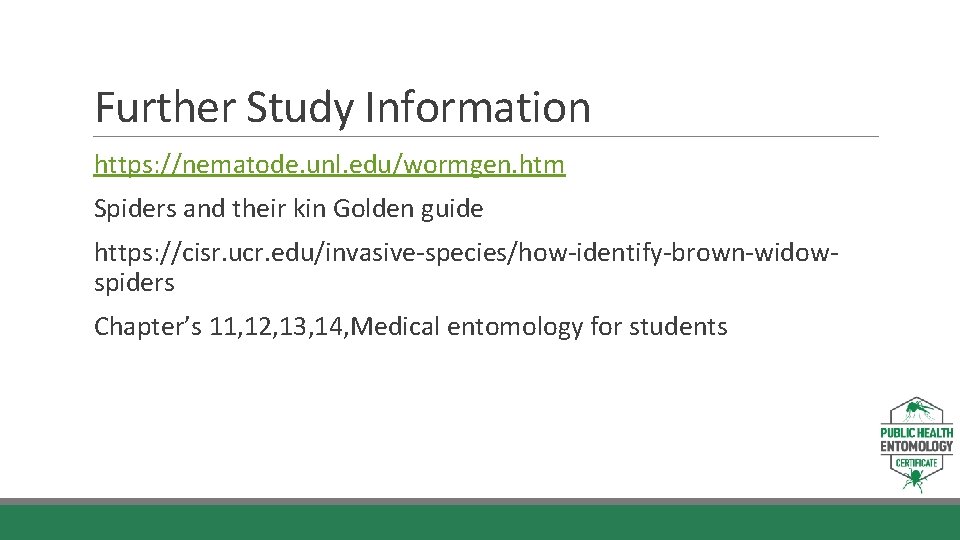 Further Study Information

https://nematode.unl.edu/wormgen.htm

Spiders and their kin Golden guide

https://cisr.ucr.edu/invasive-species/how-identify-brown-widow-spiders

Chapter's 11,12,13,14,Medical entomology for students

PUBLIC HEALTH
ENTOMOLOGY
CERTIFICATE